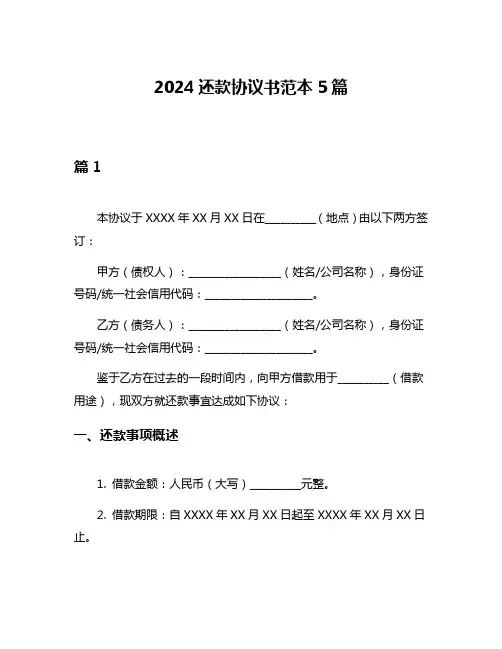 2024 还款协议书范本 5 篇

篇 1

本协议于 XXXX 年 XX 月 XX 日在__________（地点）由以下两方签订：

甲方（债权人）：__________________（姓名/公司名称），身份证号码/统一社会信用代码：_____________________。

乙方（债务人）：__________________（姓名/公司名称），身份证号码/统一社会信用代码：_____________________。

鉴于乙方在过去的一段时间内，向甲方借款用于__________（借款用途），现双方就还款事宜达成如下协议：

一、还款事项概述

1. 借款金额：人民币（大写）__________元整。

2. 借款期限：自 XXXX 年 XX 月 XX 日起至 XXXX 年 XX 月 XX 日止。